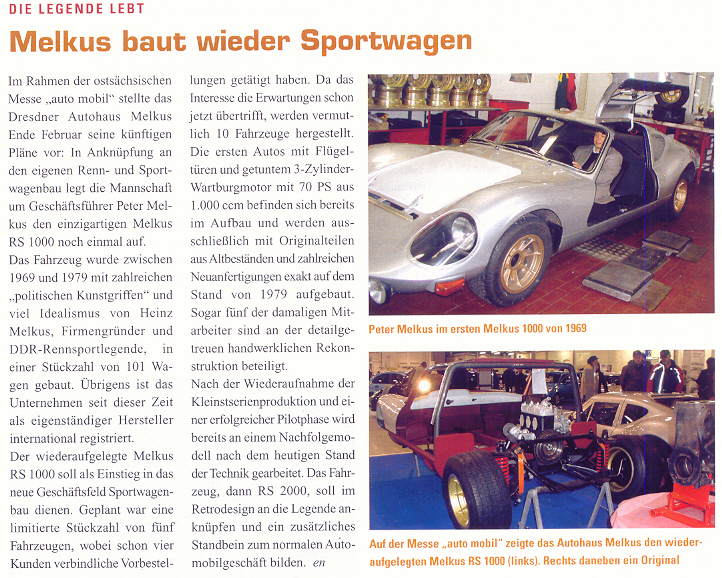 DIE LEGENDE LEBT

Melkus baut wieder Sportwagen

Im Rahmen der ostsächsischen Messe „auto mobil" stellte das Dresdner Autohaus Melkus Ende Februar seine künftigen Pläne vor: In Anknüpfung an den eigenen Renn- und Sportwagenbau legt die Mannschaft um Geschäftsführer Peter Melkus den einzigartigen Melkus RS 1000 noch einmal auf.

Das Fahrzeug wurde zwischen 1969 und 1979 mit zahlreichen „politischen Kunstgriffen" und viel Idealismus von Heinz Melkus, Firmengründer und DDR-Rennsportlegende, in einer Stückzahl von 101 Wagen gebaut. Übrigens ist das Unternehmen seit dieser Zeit als eigenständiger Hersteller international registriert.

Der wiederaufgelegte Melkus RS 1000 soll als Einstieg in das neue Geschäftsfeld Sportwagenbau dienen. Geplant war eine limitierte Stückzahl von fünf Fahrzeugen, wobei schon vier Kunden verbindliche Vorbestellungen getätigt haben. Da das Interesse die Erwartungen schon jetzt übertrifft, werden vermutlich 10 Fahrzeuge hergestellt. Die ersten Autos mit Flügeltüren und getuntem 3-Zylinder-Wartburgmotor mit 70 PS aus 1.000 ccm befinden sich bereits im Aufbau und werden ausschließlich mit Originalteilen aus Altbeständen und zahlreichen Neuanfertigungen exakt auf dem Stand von 1979 aufgebaut. Sogar fünf der damaligen Mitarbeiter sind an der detailgetreuen handwerklichen Rekonstruktion beteiligt.

Nach der Wiederaufnahme der Kleinstserienproduktion und einer erfolgreicher Pilotphase wird bereits an einem Nachfolgemodell nach dem heutigen Stand der Technik gearbeitet. Das Fahrzeug, dann RS 2000, soll im Retrodesign an die Legende anknüpfen und ein zusätzliches Standbein zum normalen Automobilgeschäft bilden. en

Peter Melkus im ersten Melkus 1000 von 1969

Auf der Messe „auto mobil" zeigte das Autohaus Melkus den wiederaufgelegten Melkus RS 1000 (links). Rechts daneben ein Original